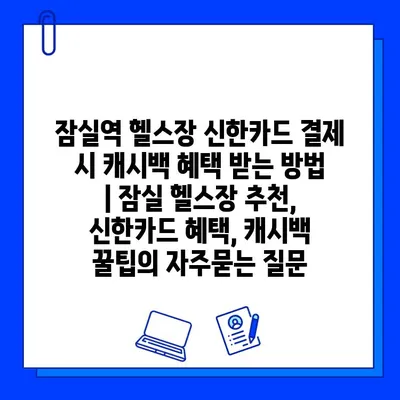 잠실역 헬스장 신한카드 결제 시 캐시백 혜택 받는 방법 | 잠실 헬스장 추천, 신한카드 혜택, 캐시백 꿀팁의 자주묻는 질문